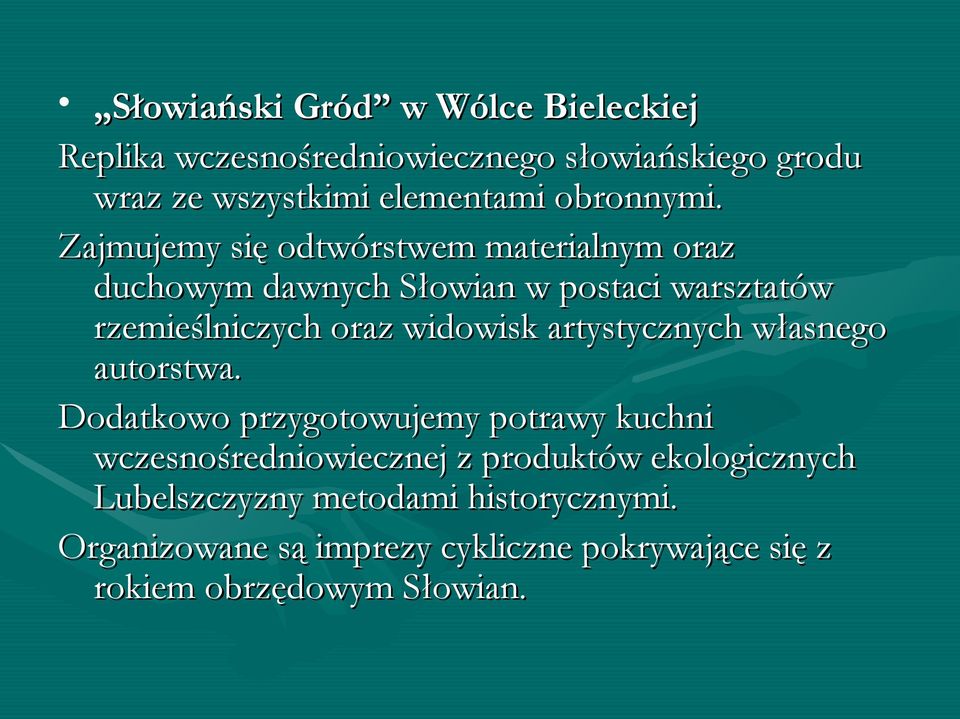 • „Słowiański Gród” w Wólce Bieleckiej

Replika wczesnośredniowiecznego słowiańskiego grodu wraz ze wszystkimi elementami obronnymi.

Zajmujemy się odtwórstwem materialnym oraz duchowym dawnych Słowian w postaci warsztatów rzemieślniczych oraz widowisk artystycznych własnego autorstwa.

Dodatkowo przygotowujemy potrawy kuchni wczesnośredniowiecznej z produktów ekologicznych Lubelszczyzny metodami historycznymi.

Organizowane są imprezy cykliczne pokrywające się z rokiem obrzędowym Słowian.